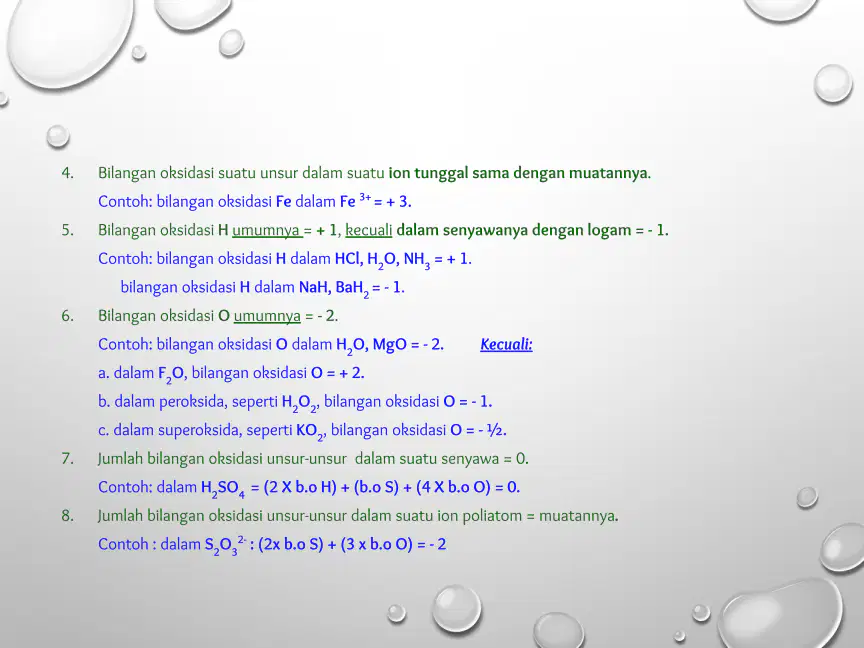 4. Bilangan oksidasi suatu unsur dalam suatu ion tunggal sama dengan muatannya.

Contoh: bilangan oksidasi Fe dalam $Fe^{3+}$ = + 3.

5. Bilangan oksidasi H umumnya = + 1, kecuali dalam senyawanya dengan logam = - 1.

Contoh: bilangan oksidasi H dalam HCl, $H_2O$, $NH_3$ = + 1.

bilangan oksidasi H dalam NaH, $BaH_2$ = - 1.

6. Bilangan oksidasi O umumnya = - 2.

Contoh: bilangan oksidasi O dalam $H_2O$, MgO = - 2. Kecuali:

a. dalam $F_2O$, bilangan oksidasi O = + 2.

b. dalam peroksida, seperti $H_2O_2$, bilangan oksidasi O = - 1.

c. dalam superoksida, seperti $KO_2$, bilangan oksidasi O = - ½.

7. Jumlah bilangan oksidasi unsur-unsur dalam suatu senyawa = 0.

Contoh: dalam $H_2SO_4$ = (2 X b.o H) + (b.o S) + (4 X b.o O) = 0.

8. Jumlah bilangan oksidasi unsur-unsur dalam suatu ion poliatom = muatannya.

Contoh : dalam $S_2O_3^{2-}$ : (2x b.o S) + (3 x b.o O) = - 2